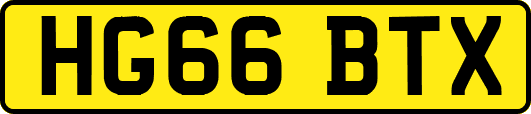 HG66 BTX